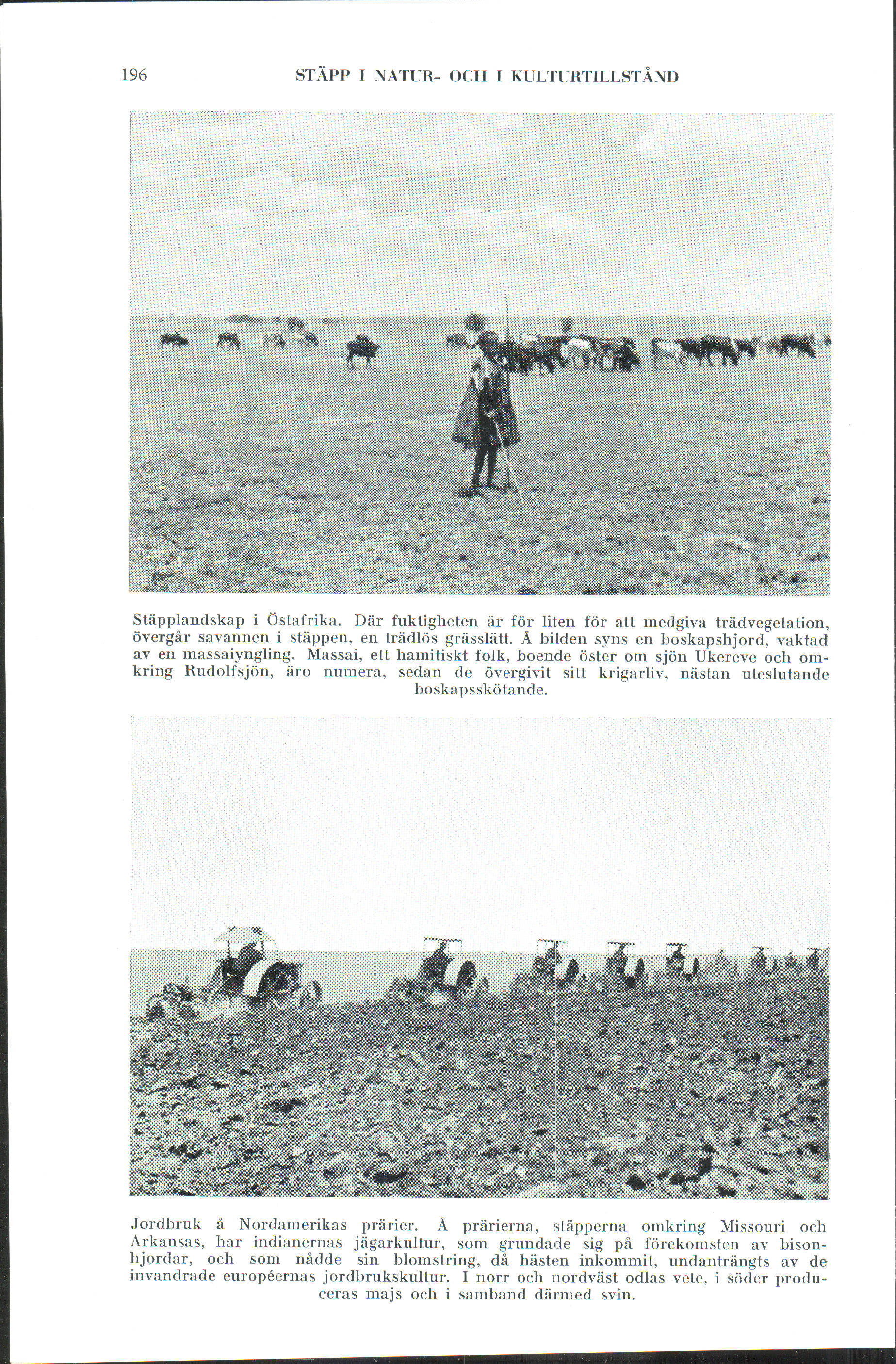 196 STÄPP I NATUR- OCH I KULTURTILLSTÅND

Stäpplandskap i Östafrika. Där fuktigheten är för liten för att medgiva trädvegetation, övergår savannen i stäppen, en trädlös grässlätt. Å bilden syns en boskapshjord, vaktad av en massaiyngling. Massai, ett hamitiskt folk, boende öster om sjön Ukereve och omkring Rudolfsjön, äro numera, sedan de övergivit sitt krigarliv, nästan uteslutande boskapsskötande.

Jordbruk å Nordamerikas prärier. Å prärierna, stäpperna omkring Missouri och Arkansas, har indianernas jägarkultur, som grundade sig på förekomsten av bisonhjordar, och som nådde sin blomstring, då hästen inkommit, undanträngts av de invandrade européernas jordbrukskultur. I norr och nordväst odlas vete, i söder produceras majs och i samband därmed svin.